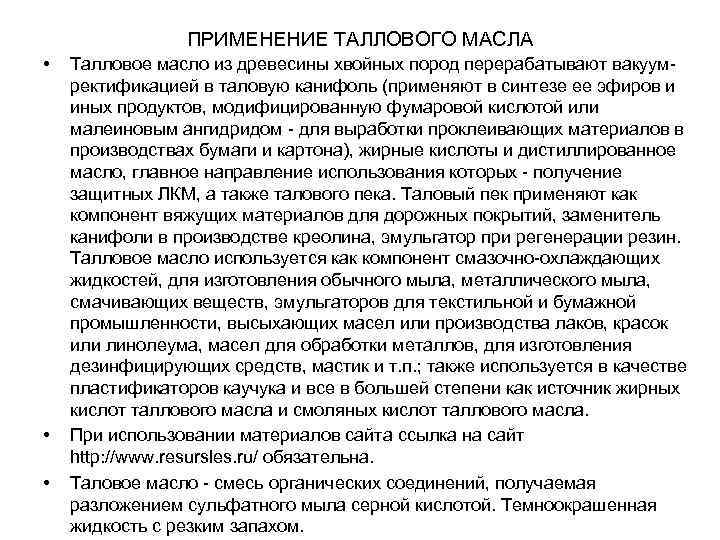 ПРИМЕНЕНИЕ ТАЛЛОВОГО МАСЛА

• Талловое масло из древесины хвойных пород перерабатывают вакуум-ректификацией в таловую канифоль (применяют в синтезе ее эфиров и иных продуктов, модифицированную фумаровой кислотой или малеиновым ангидридом - для выработки проклеивающих материалов в производствах бумаги и картона), жирные кислоты и дистиллированное масло, главное направление использования которых - получение защитных ЛКМ, а также талового пека. Таловый пек применяют как компонент вяжущих материалов для дорожных покрытий, заменитель канифоли в производстве креолина, эмульгатор при регенерации резин. Талловое масло используется как компонент смазочно-охлаждающих жидкостей, для изготовления обычного мыла, металлического мыла, смачивающих веществ, эмульгаторов для текстильной и бумажной промышленности, высыхающих масел или производства лаков, красок или линолеума, масел для обработки металлов, для изготовления дезинфицирующих средств, мастик и т.п.; также используется в качестве пластификаторов каучука и все в большей степени как источник жирных кислот таллового масла и смоляных кислот таллового масла.

• При использовании материалов сайта ссылка на сайт http://www.resursles.ru/ обязательна.

• Таловое масло - смесь органических соединений, получаемая разложением сульфатного мыла серной кислотой. Темноокрашенная жидкость с резким запахом.